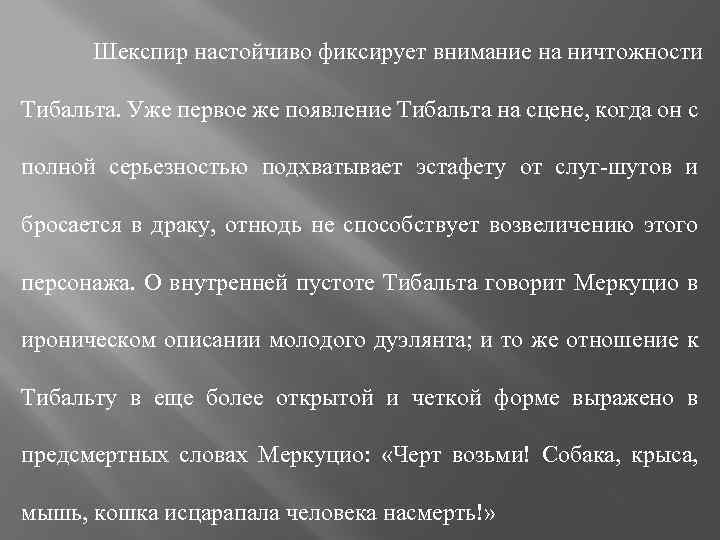 Шекспир настойчиво фиксирует внимание на ничтожности Тибальта. Уже первое же появление Тибальта на сцене, когда он с полной серьезностью подхватывает эстафету от слуг-шутов и бросается в драку, отнюдь не способствует возвеличению этого персонажа. О внутренней пустоте Тибальта говорит Меркуцио в ироническом описании молодого дуэлянта; и то же отношение к Тибальту в еще более открытой и четкой форме выражено в предсмертных словах Меркуцио: «Черт возьми! Собака, крыса, мышь, кошка исцарапала человека насмерть!»